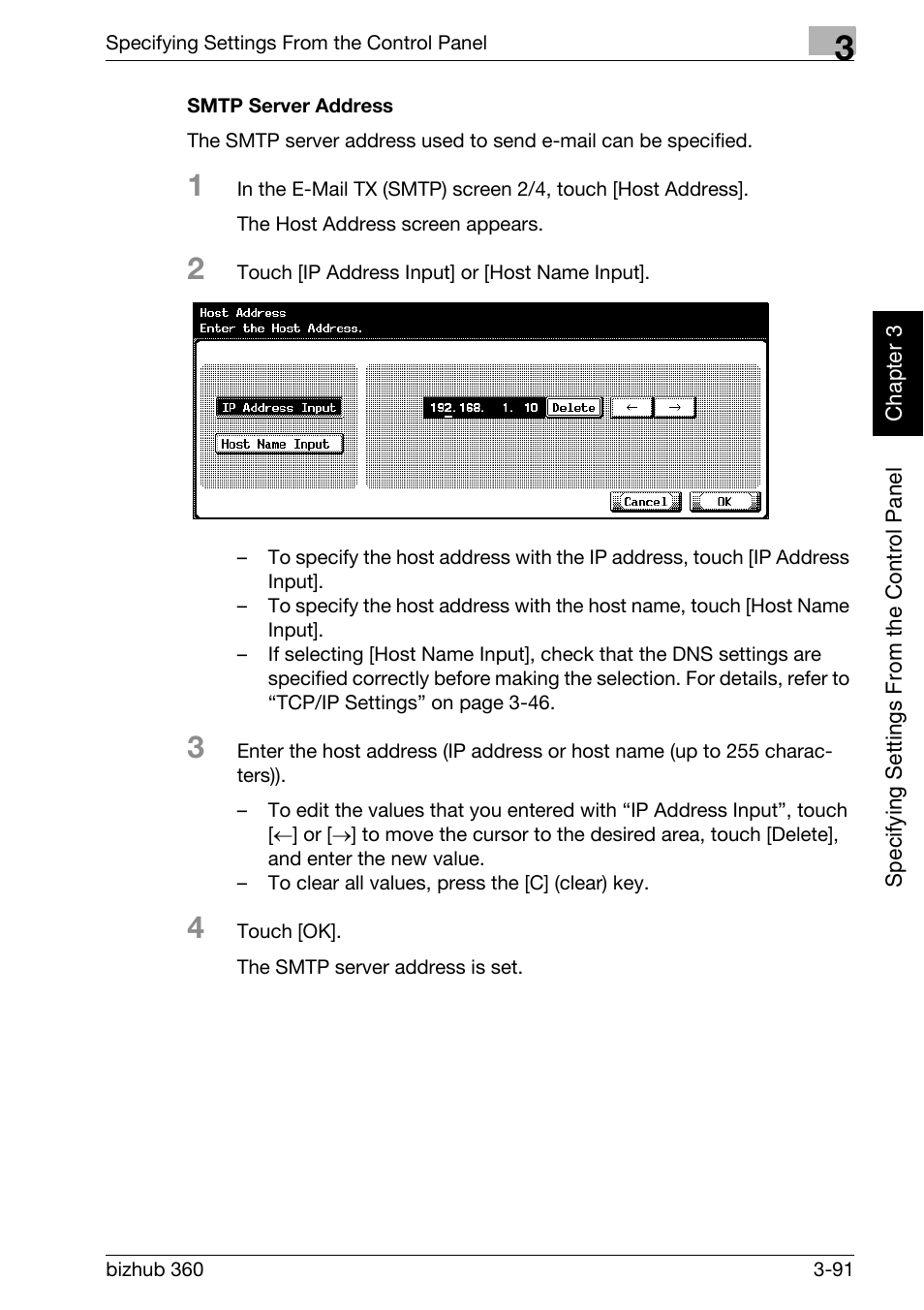 Specifying Settings From the Control Panel

3

SMTP Server Address

The SMTP server address used to send e-mail can be specified.

1 In the E-Mail TX (SMTP) screen 2/4, touch [Host Address].

The Host Address screen appears.

2 Touch [IP Address Input] or [Host Name Input].

Host Address
Enter the Host Address.

IP Address Input

Host Name Input

192. 168. 1. 10 Delete ← →

Cancel OK

– To specify the host address with the IP address, touch [IP Address Input].
– To specify the host address with the host name, touch [Host Name Input].
– If selecting [Host Name Input], check that the DNS settings are specified correctly before making the selection. For details, refer to “TCP/IP Settings” on page 3-46.

3 Enter the host address (IP address or host name (up to 255 characters)).

– To edit the values that you entered with “IP Address Input”, touch [←] or [→] to move the cursor to the desired area, touch [Delete], and enter the new value.
– To clear all values, press the [C] (clear) key.

4 Touch [OK].

The SMTP server address is set.

Chapter 3

Specifying Settings From the Control Panel

bizhub 360

3-91